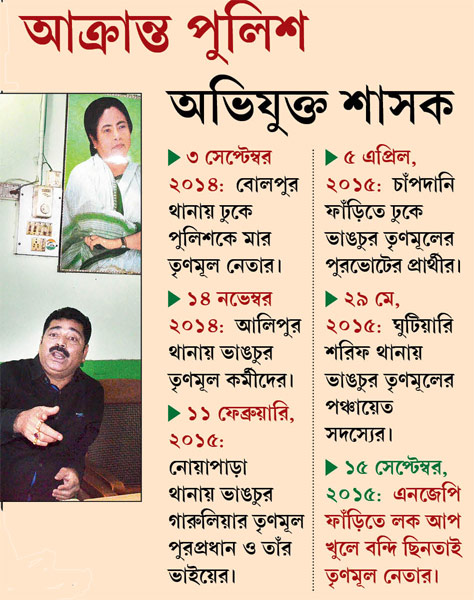 আক্রান্ত পুলিশ

অভিযুক্ত শাসক

▶ ৩ সেপ্টেম্বর ২০১৪: বোলপুর থানায় ঢুকে পুলিশকে মার তৃণমূল নেতার।

▶ ১৪ নভেম্বর ২০১৪: আলিপুর থানায় ভাঙচুর তৃণমূল কর্মীদের।

▶ ১১ ফেব্রুয়ারি, ২০১৫: নোয়াপাড়া থানায় ভাঙচুর গারুলিয়ার তৃণমূল পুরপ্রধান ও তাঁর ভাইয়ের।

▶ ৫ এপ্রিল, ২০১৫: চাঁপদানি ফাঁড়িতে ঢুকে ভাঙচুর তৃণমূলের পুরভোটের প্রার্থীর।

▶ ২৯ মে, ২০১৫: ঘুটিয়ারি শরিফ থানায় ভাঙচুর তৃণমূলের পঞ্চায়েত সদস্যের।

▶ ১৫ সেপ্টেম্বর, ২০১৫: এনজেপি ফাঁড়িতে লক আপ খুলে বন্দি ছিনতাই তৃণমূল নেতার।